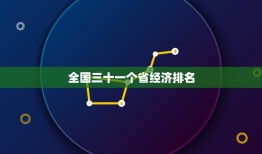 全国三十一个省经济排名